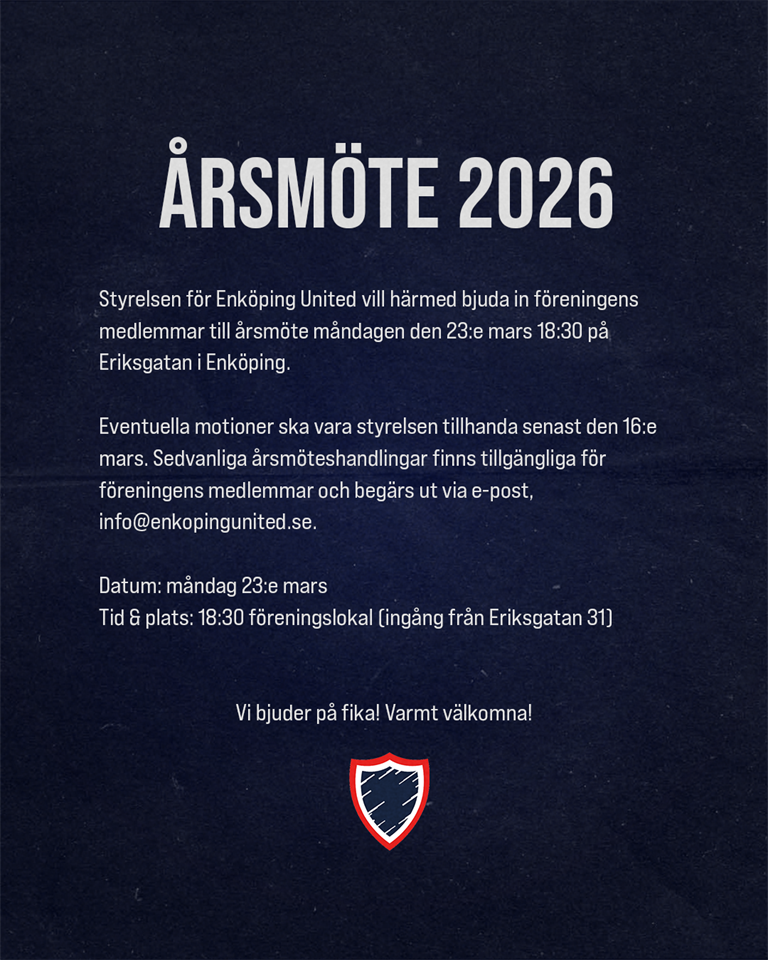 ÅRSMÖTE 2026

Styrelsen för Enköping United vill härmed bjuda in föreningens medlemmar till årsmöte måndagen den 23:e mars 18:30 på Eriksgatan i Enköping.

Eventuella motioner ska vara styrelsen tillhanda senast den 16:e mars. Sedvanliga årsmöteshandlingar finns tillgängliga för föreningens medlemmar och begärs ut via e-post, info@enkopingunited.se.

Datum: måndag 23:e mars
Tid & plats: 18:30 föreningslokal (ingång från Eriksgatan 31)

Vi bjuder på fika! Varmt välkomna!